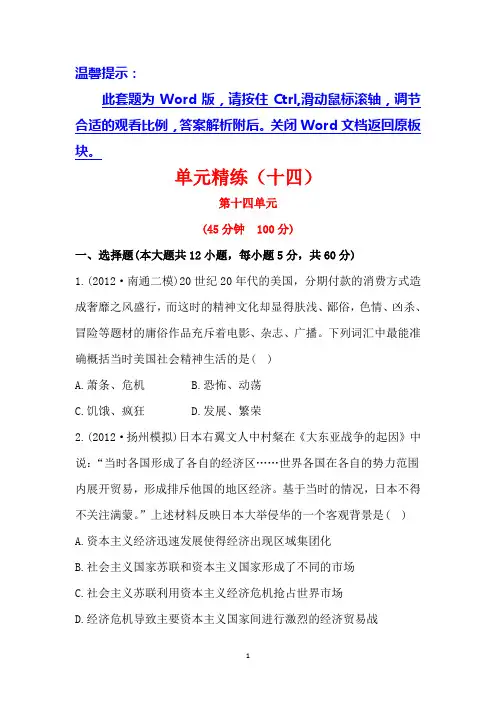 温馨提示：

此套题为 Word 版，请按住 Ctrl,滑动鼠标滚轴，调节合适的观看比例，答案解析附后。关闭 Word 文档返回原板块。

单元精练（十四）

第十四单元

(45 分钟　100 分)

一、选择题(本大题共 12 小题，每小题 5 分，共 60 分)

1.(2012·南通二模)20 世纪 20 年代的美国，分期付款的消费方式造成奢靡之风盛行，而这时的精神文化却显得肤浅、鄙俗，色情、凶杀、冒险等题材的庸俗作品充斥着电影、杂志、广播。下列词汇中最能准确概括当时美国社会精神生活的是(　)

A.萧条、危机　　B.恐怖、动荡

C.饥饿、疯狂　　D.发展、繁荣

2.(2012·扬州模拟)日本右翼文人中村粲在《大东亚战争的起因》中说："当时各国形成了各自的经济区……世界各国在各自的势力范围内展开贸易，形成排斥他国的地区经济。基于当时的情况，日本不得不关注满蒙。"上述材料反映日本大举侵华的一个客观背景是(　)

A.资本主义经济迅速发展使得经济出现区域集团化

B.社会主义国家苏联和资本主义国家形成了不同的市场

C.社会主义苏联利用资本主义经济危机抢占世界市场

D.经济危机导致主要资本主义国家间进行激烈的经济贸易战

1